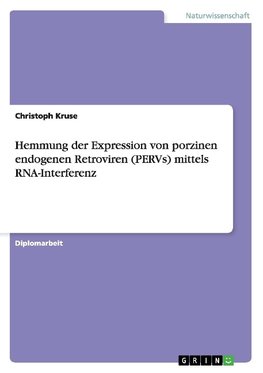 Naturwissenschaft

Christoph Kruse

Hemmung der Expression von porzinen endogenen Retroviren (PERVs) mittels RNA-Interferenz

Diplomarbeit

GRIN